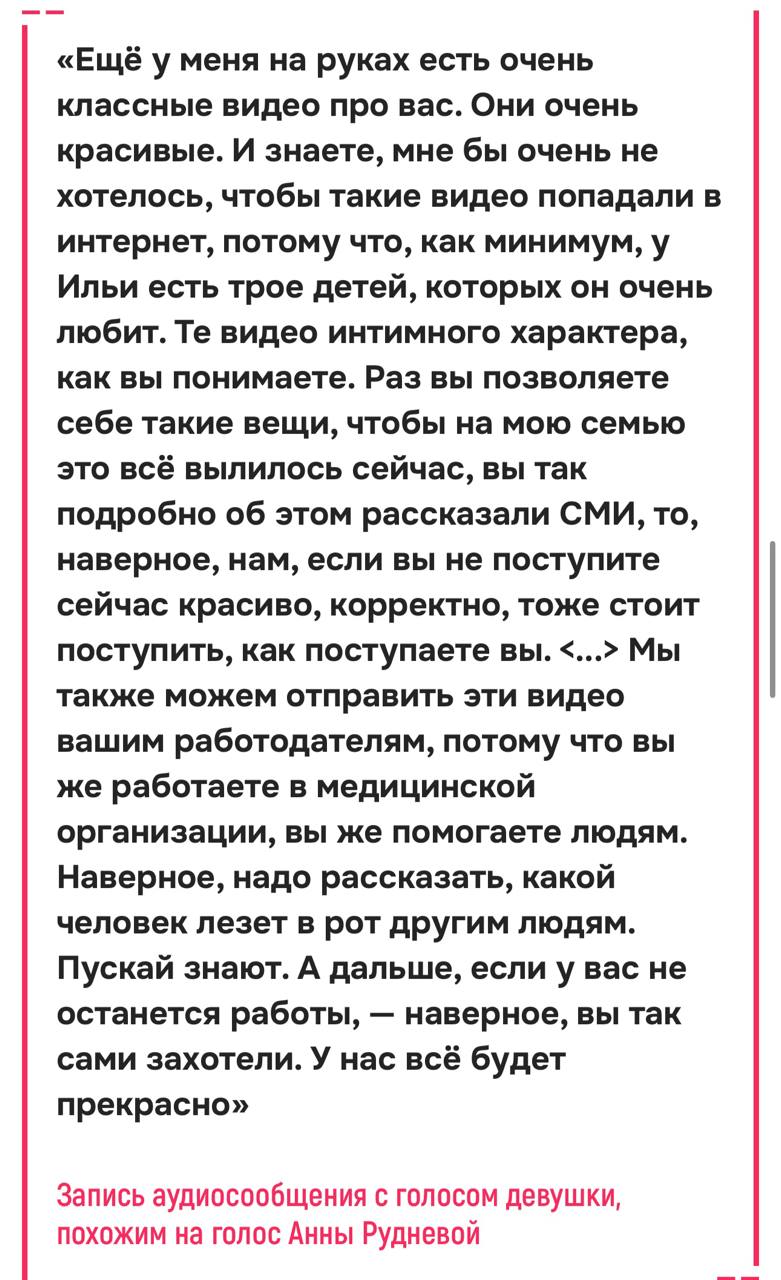 «Ещё у меня на руках есть очень классные видео про вас. Они очень красивые. И знаете, мне бы очень не хотелось, чтобы такие видео попадали в интернет, потому что, как минимум, у Ильи есть трое детей, которых он очень любит. Те видео интимного характера, как вы понимаете. Раз вы позволяете себе такие вещи, чтобы на мою семью это всё вылилось сейчас, вы так подробно об этом рассказали СМИ, то, наверное, нам, если вы не поступите сейчас красиво, корректно, тоже стоит поступить, как поступаете вы. <...> Мы также можем отправить эти видео вашим работодателям, потому что вы же работаете в медицинской организации, вы же помогаете людям. Наверное, надо рассказать, какой человек лезет в рот другим людям. Пускай знают. А дальше, если у вас не останется работы, — наверное, вы так сами захотели. У нас всё будет прекрасно»

Запись аудиосообщения с голосом девушки, похожим на голос Анны Рудневой